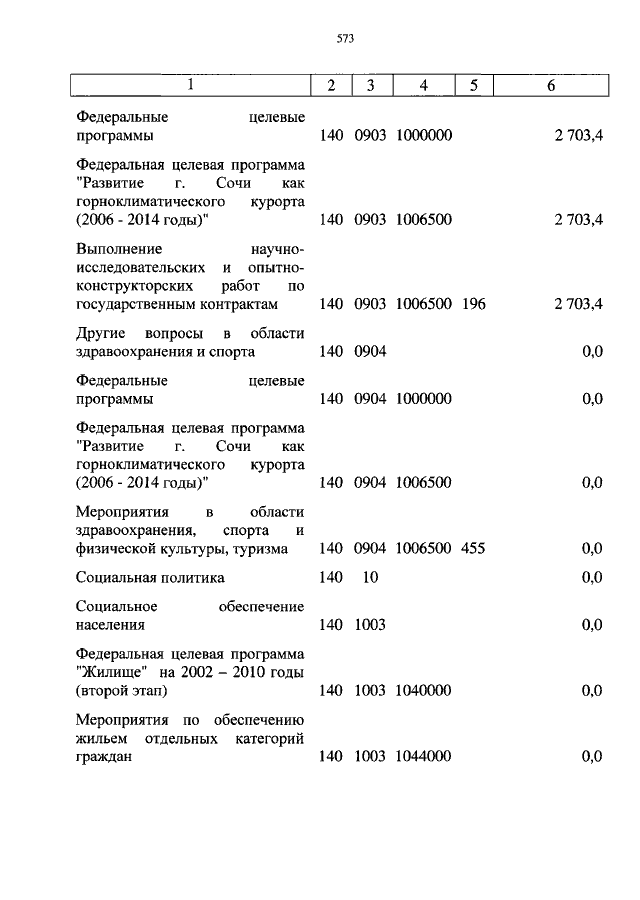 573

| 1 | 2 | 3 | 4 | 5 | 6 |
|---|---|---|---|---|---|
| Федеральные целевые программы | 140 | 0903 | 1000000 | | 2 703,4 |
| Федеральная целевая программа "Развитие г. Сочи как горноклиматического курорта (2006 - 2014 годы)" | 140 | 0903 | 1006500 | | 2 703,4 |
| Выполнение научно-исследовательских и опытно-конструкторских работ по государственным контрактам | 140 | 0903 | 1006500 | 196 | 2 703,4 |
| Другие вопросы в области здравоохранения и спорта | 140 | 0904 | | | 0,0 |
| Федеральные целевые программы | 140 | 0904 | 1000000 | | 0,0 |
| Федеральная целевая программа "Развитие г. Сочи как горноклиматического курорта (2006 - 2014 годы)" | 140 | 0904 | 1006500 | | 0,0 |
| Мероприятия в области здравоохранения, спорта и физической культуры, туризма | 140 | 0904 | 1006500 | 455 | 0,0 |
| Социальная политика | 140 | 10 | | | 0,0 |
| Социальное обеспечение населения | 140 | 1003 | | | 0,0 |
| Федеральная целевая программа "Жилище" на 2002 – 2010 годы (второй этап) | 140 | 1003 | 1040000 | | 0,0 |
| Мероприятия по обеспечению жильем отдельных категорий граждан | 140 | 1003 | 1044000 | | 0,0 |